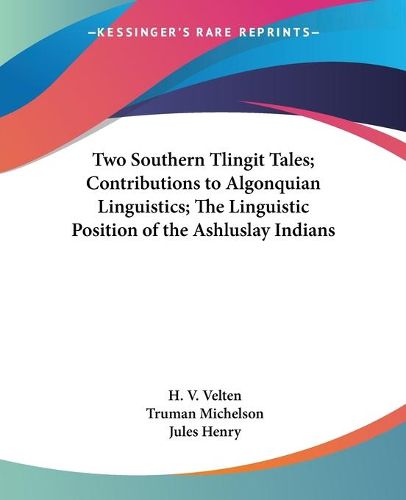 —KESSINGER'S RARE REPRINTS—

Two Southern Tlingit Tales; Contributions to Algonquian Linguistics; The Linguistic Position of the Ashluslay Indians

H. V. Velten
Truman Michelson
Jules Henry